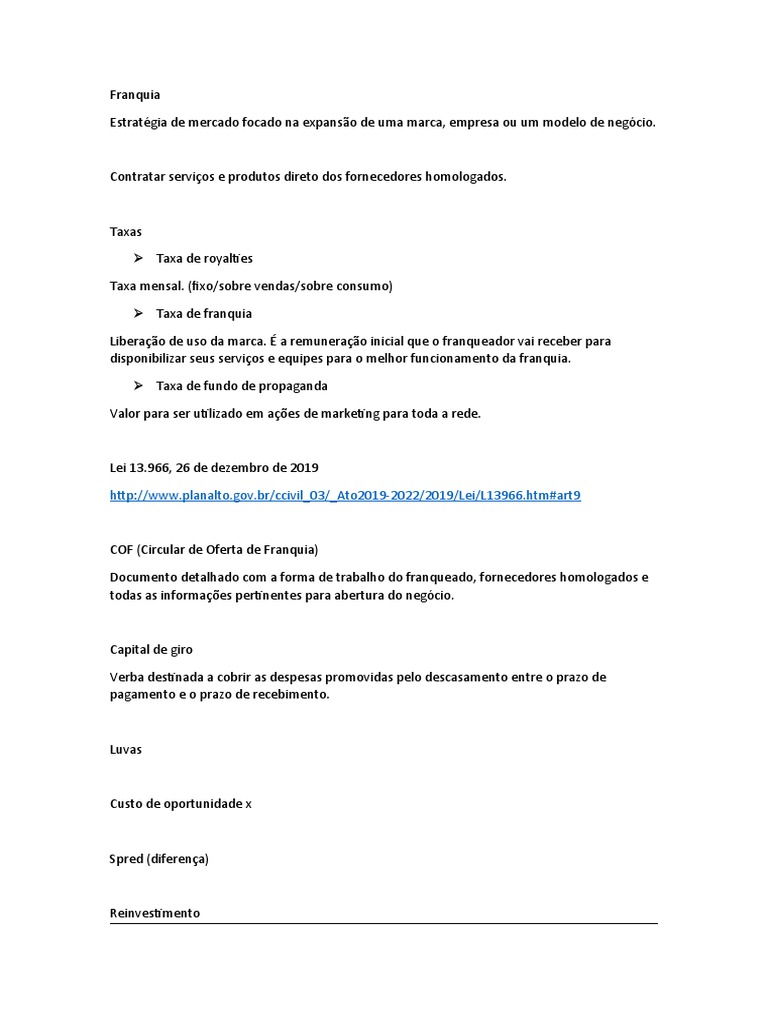 Franquia

Estratégia de mercado focado na expansão de uma marca, empresa ou um modelo de negócio.

Contratar serviços e produtos direto dos fornecedores homologados.

Taxas

➢ Taxa de royalties

Taxa mensal. (fixo/sobre vendas/sobre consumo)

➢ Taxa de franquia

Liberação de uso da marca. É a remuneração inicial que o franqueador vai receber para disponibilizar seus serviços e equipes para o melhor funcionamento da franquia.

➢ Taxa de fundo de propaganda

Valor para ser utilizado em ações de marketing para toda a rede.

Lei 13.966, 26 de dezembro de 2019

http://www.planalto.gov.br/ccivil_03/_Ato2019-2022/2019/Lei/L13966.htm#art9

COF (Circular de Oferta de Franquia)

Documento detalhado com a forma de trabalho do franqueado, fornecedores homologados e todas as informações pertinentes para abertura do negócio.

Capital de giro

Verba destinada a cobrir as despesas promovidas pelo descasamento entre o prazo de pagamento e o prazo de recebimento.

Luvas

Custo de oportunidade x

Spred (diferença)

Reinvestimento